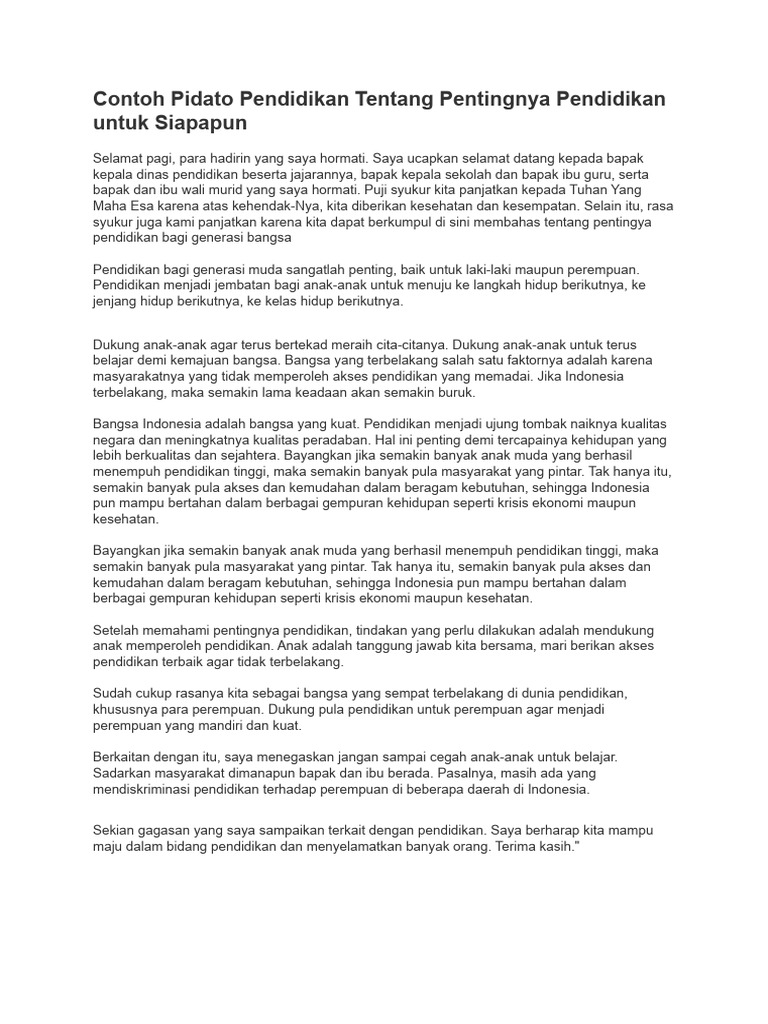 Contoh Pidato Pendidikan Tentang Pentingnya Pendidikan untuk Siapapun

Selamat pagi, para hadirin yang saya hormati. Saya ucapkan selamat datang kepada bapak kepala dinas pendidikan beserta jajarannya, bapak kepala sekolah dan bapak ibu guru, serta bapak dan ibu wali murid yang saya hormati. Puji syukur kita panjatkan kepada Tuhan Yang Maha Esa karena atas kehendak-Nya, kita diberikan kesehatan dan kesempatan. Selain itu, rasa syukur juga kami panjatkan karena kita dapat berkumpul di sini membahas tentang pentingya pendidikan bagi generasi bangsa

Pendidikan bagi generasi muda sangatlah penting, baik untuk laki-laki maupun perempuan. Pendidikan menjadi jembatan bagi anak-anak untuk menuju ke langkah hidup berikutnya, ke jenjang hidup berikutnya, ke kelas hidup berikutnya.

Dukung anak-anak agar terus bertekad meraih cita-citanya. Dukung anak-anak untuk terus belajar demi kemajuan bangsa. Bangsa yang terbelakang salah satu faktornya adalah karena masyarakatnya yang tidak memperoleh akses pendidikan yang memadai. Jika Indonesia terbelakang, maka semakin lama keadaan akan semakin buruk.

Bangsa Indonesia adalah bangsa yang kuat. Pendidikan menjadi ujung tombak naiknya kualitas negara dan meningkatnya kualitas peradaban. Hal ini penting demi tercapainya kehidupan yang lebih berkualitas dan sejahtera. Bayangkan jika semakin banyak anak muda yang berhasil menempuh pendidikan tinggi, maka semakin banyak pula masyarakat yang pintar. Tak hanya itu, semakin banyak pula akses dan kemudahan dalam beragam kebutuhan, sehingga Indonesia pun mampu bertahan dalam berbagai gempuran kehidupan seperti krisis ekonomi maupun kesehatan.

Bayangkan jika semakin banyak anak muda yang berhasil menempuh pendidikan tinggi, maka semakin banyak pula masyarakat yang pintar. Tak hanya itu, semakin banyak pula akses dan kemudahan dalam beragam kebutuhan, sehingga Indonesia pun mampu bertahan dalam berbagai gempuran kehidupan seperti krisis ekonomi maupun kesehatan.

Setelah memahami pentingnya pendidikan, tindakan yang perlu dilakukan adalah mendukung anak memperoleh pendidikan. Anak adalah tanggung jawab kita bersama, mari berikan akses pendidikan terbaik agar tidak terbelakang.

Sudah cukup rasanya kita sebagai bangsa yang sempat terbelakang di dunia pendidikan, khususnya para perempuan. Dukung pula pendidikan untuk perempuan agar menjadi perempuan yang mandiri dan kuat.

Berkaitan dengan itu, saya menegaskan jangan sampai cegah anak-anak untuk belajar. Sadarkan masyarakat dimanapun bapak dan ibu berada. Pasalnya, masih ada yang mendiskriminasi pendidikan terhadap perempuan di beberapa daerah di Indonesia.

Sekian gagasan yang saya sampaikan terkait dengan pendidikan. Saya berharap kita mampu maju dalam bidang pendidikan dan menyelamatkan banyak orang. Terima kasih."